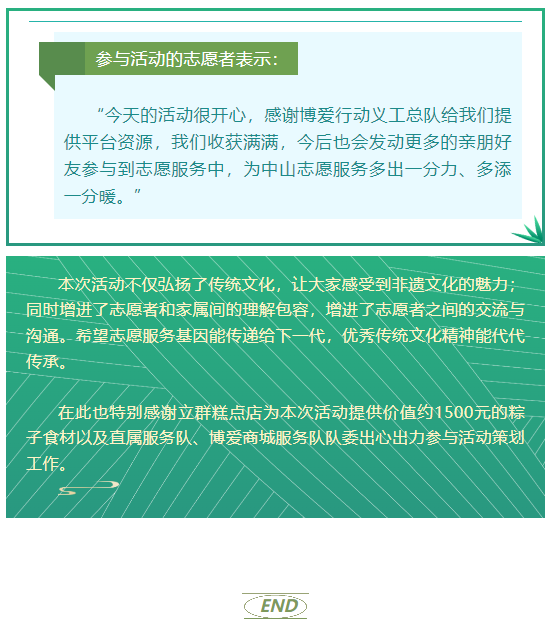 参与活动的志愿者表示：

“今天的活动很开心，感谢博爱行动义工总队给我们提供平台资源，我们收获满满，今后也会发动更多的亲朋好友参与到志愿服务中，为中山志愿服务多出一分力、多添一分暖。”

本次活动不仅弘扬了传统文化，让大家感受到非遗文化的魅力；同时增进了志愿者和家属间的理解包容，增进了志愿者之间的交流与沟通。希望志愿服务基因能传递给下一代，优秀传统文化精神能代代传承。

在此也特别感谢立群糕点店为本次活动提供价值约1500元的粽子食材以及直属服务队、博爱商城服务队队委出心出力参与活动策划工作。

END